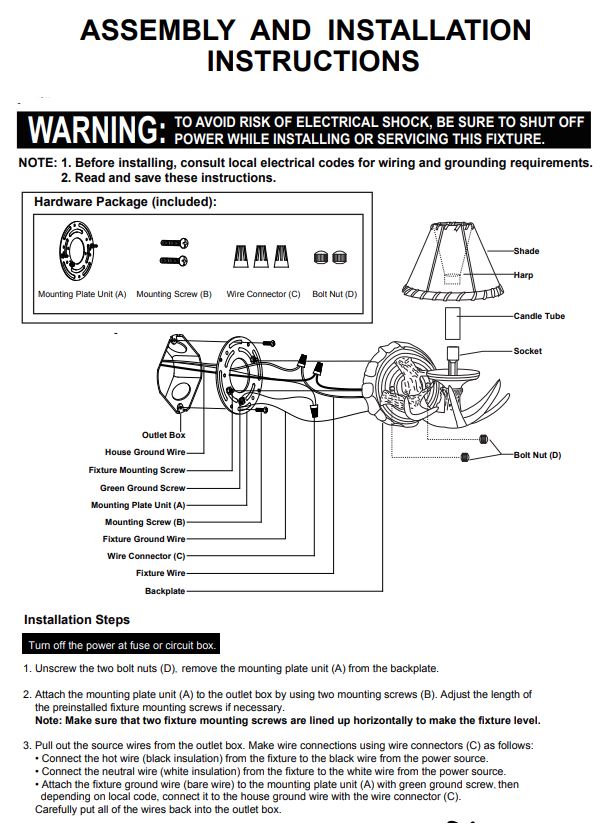 ASSEMBLY AND INSTALLATION
INSTRUCTIONS

WARNING: TO AVOID RISK OF ELECTRICAL SHOCK, BE SURE TO SHUT OFF POWER WHILE INSTALLING OR SERVICING THIS FIXTURE.

NOTE: 1. Before installing, consult local electrical codes for wiring and grounding requirements.
2. Read and save these instructions.

Hardware Package (included):

Mounting Plate Unit (A)
Mounting Screw (B)
Wire Connector (C)
Bolt Nut (D)

Shade
Harp
Candle Tube
Socket
Bolt Nut (D)

Outlet Box
House Ground Wire
Fixture Mounting Screw
Green Ground Screw
Mounting Plate Unit (A)
Mounting Screw (B)
Fixture Ground Wire
Wire Connector (C)
Fixture Wire
Backplate

Installation Steps

Turn off the power at fuse or circuit box.

1. Unscrew the two bolt nuts (D). remove the mounting plate unit (A) from the backplate.

2. Attach the mounting plate unit (A) to the outlet box by using two mounting screws (B). Adjust the length of the preinstalled fixture mounting screws if necessary.
Note: Make sure that two fixture mounting screws are lined up horizontally to make the fixture level.

3. Pull out the source wires from the outlet box. Make wire connections using wire connectors (C) as follows:
• Connect the hot wire (black insulation) from the fixture to the black wire from the power source.
• Connect the neutral wire (white insulation) from the fixture to the white wire from the power source.
• Attach the fixture ground wire (bare wire) to the mounting plate unit (A) with green ground screw, then depending on local code, connect it to the house ground wire with the wire connector (C).
Carefully put all of the wires back into the outlet box.